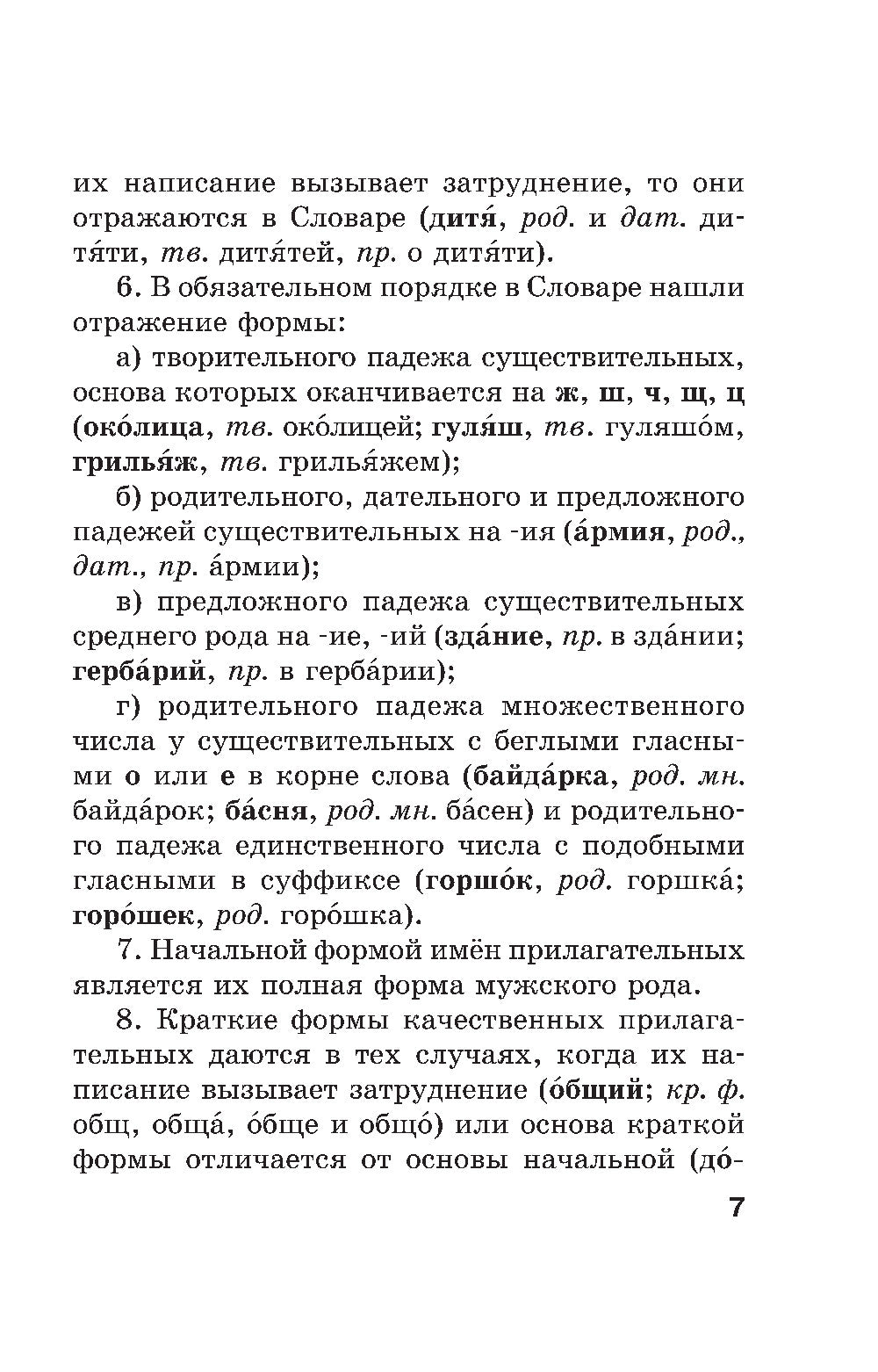 их написание вызывает затруднение, то они отражаются в Словаре (дитя́, род. и дат. дитя́ти, тв. дитя́тей, пр. о дитя́ти).

6. В обязательном порядке в Словаре нашли отражение формы:

а) творительного падежа существительных, основа которых оканчивается на ж, ш, ч, щ, ц (око́лица, тв. око́лицей; гуля́ш, тв. гуляшо́м, грилья́ж, тв. грилья́жем);

б) родительного, дательного и предложного падежей существительных на -ия (а́рмия, род., дат., пр. а́рмии);

в) предложного падежа существительных среднего рода на -ие, -ий (зда́ние, пр. в зда́нии; герба́рий, пр. в герба́рии);

г) родительного падежа множественного числа у существительных с беглыми гласными о или е в корне слова (байда́рка, род. мн. байда́рок; ба́сня, род. мн. ба́сен) и родительного падежа единственного числа с подобными гласными в суффиксе (горшо́к, род. горшка́; горо́шек, род. горо́шка).

7. Начальной формой имён прилагательных является их полная форма мужского рода.

8. Краткие формы качественных прилагательных даются в тех случаях, когда их написание вызывает затруднение (о́бщий; кр. ф. общ, обща́, о́бще и общо́) или основа краткой формы отличается от основы начальной (до́-

7